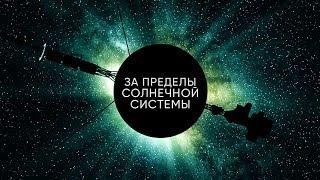 ЗА ПРЕДЕЛЫ
СОЛНЕЧНОЙ
СИСТЕМЫ